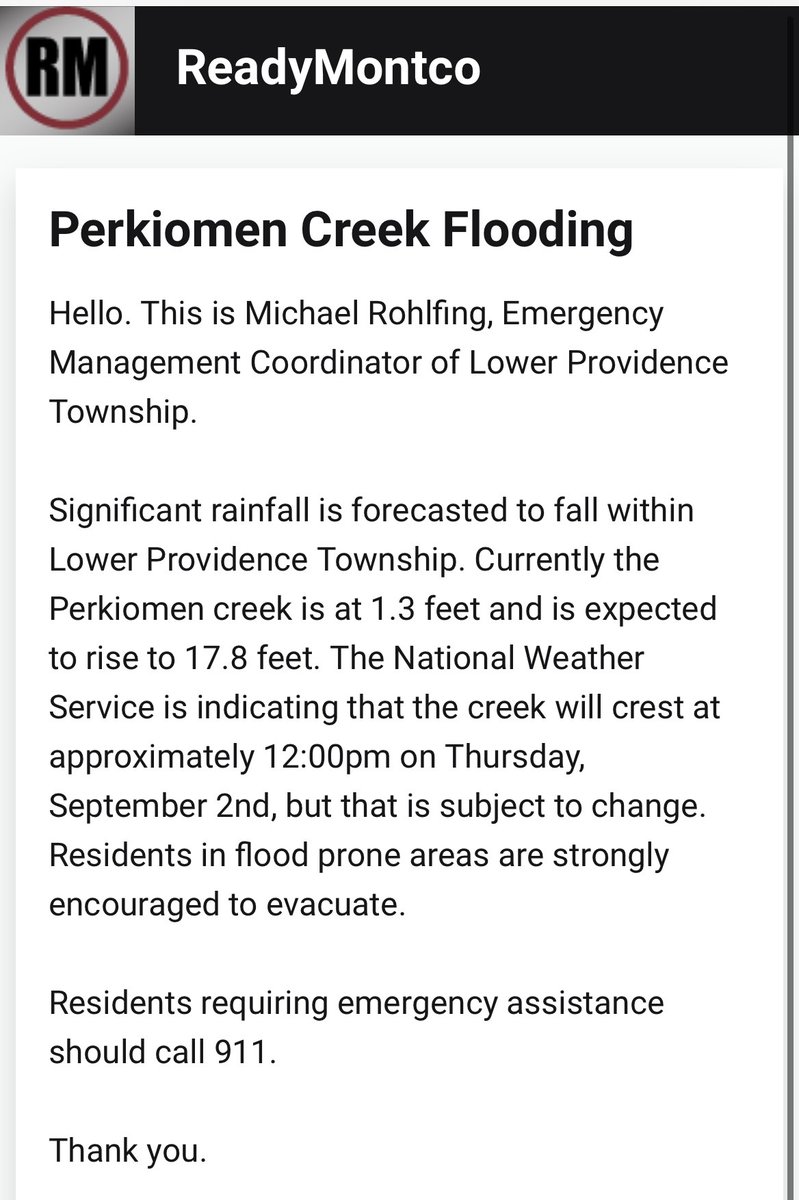 RM

ReadyMontco

Perkiomen Creek Flooding

Hello. This is Michael Rohlfing, Emergency Management Coordinator of Lower Providence Township.

Significant rainfall is forecasted to fall within Lower Providence Township. Currently the Perkiomen creek is at 1.3 feet and is expected to rise to 17.8 feet. The National Weather Service is indicating that the creek will crest at approximately 12:00pm on Thursday, September 2nd, but that is subject to change. Residents in flood prone areas are strongly encouraged to evacuate.

Residents requiring emergency assistance should call 911.

Thank you.